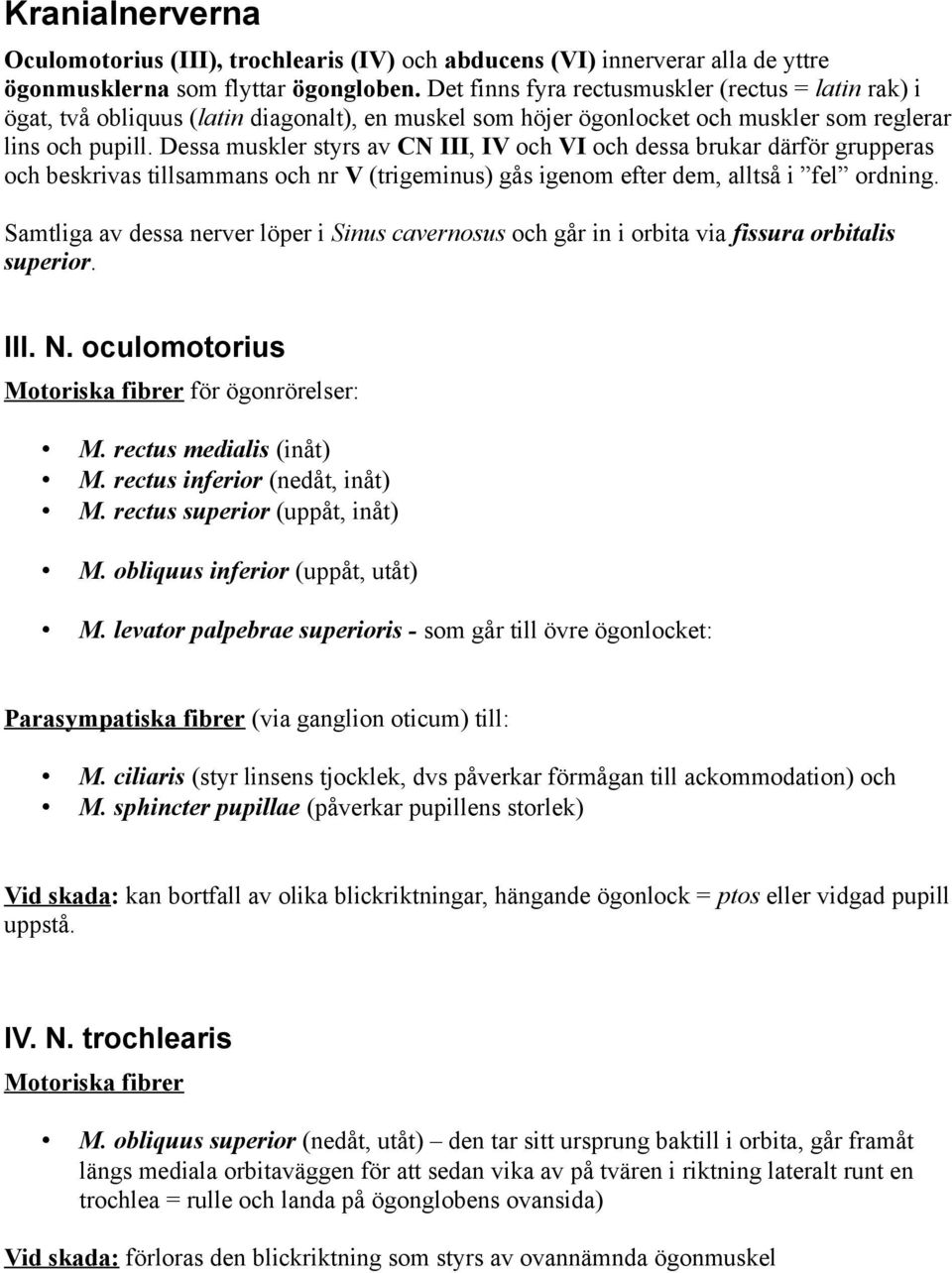 Kranialnerverna

Oculomotorius (III), trochlearis (IV) och abducens (VI) innerverar alla de yttre ögonmusklerna som flyttar ögongloben. Det finns fyra rectusmuskler (rectus = latin rak) i ögat, två obliquus (latin diagonalt), en muskel som höjer ögonlocket och muskler som reglerar lins och pupill. Dessa muskler styrs av CN III, IV och VI och dessa brukar därför grupperas och beskrivas tillsammans och nr V (trigeminus) gås igenom efter dem, alltså i ”fel” ordning.

Samtliga av dessa nerver löper i Sinus cavernosus och går in i orbita via fissura orbitalis superior.

III. N. oculomotorius

Motoriska fibrer för ögonrörelser:

• M. rectus medialis (inåt)
• M. rectus inferior (nedåt, inåt)
• M. rectus superior (uppåt, inåt)
• M. obliquus inferior (uppåt, utåt)
• M. levator palpebrae superioris - som går till övre ögonlocket:

Parasympatiska fibrer (via ganglion oticum) till:

• M. ciliaris (styr linsens tjocklek, dvs påverkar förmågan till ackommodation) och
• M. sphincter pupillae (påverkar pupillens storlek)

Vid skada: kan bortfall av olika blickriktningar, hängande ögonlock = ptos eller vidgad pupill uppstå.

IV. N. trochlearis

Motoriska fibrer

• M. obliquus superior (nedåt, utåt) – den tar sitt ursprung baktill i orbita, går framåt längs mediala orbitaväggen för att sedan vika av på tvären i riktning lateralt runt en trochlea = rulle och landa på ögonglobens ovansida)

Vid skada: förloras den blickriktning som styrs av ovannämnda ögonmuskel